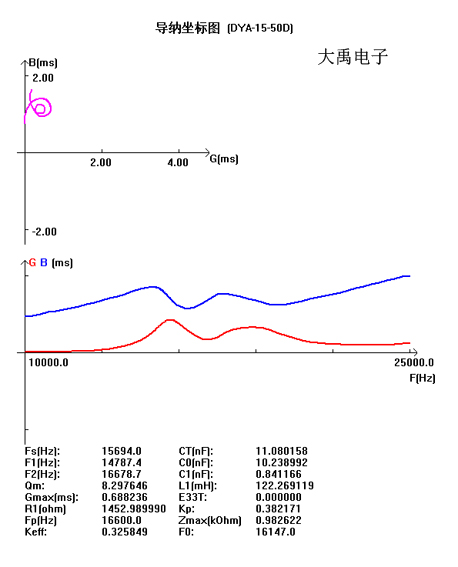 导纳坐标图 (DYA-15-50D)

大禹电子

B(ms)
2.00
2.00
4.00
G(ms)
-2.00

G B (ms)
10000.0
25000.0
F(Hz)

| | | | |
|---|---|---|---|
| Fs(Hz): | 15694.0 | CT(nF): | 11.080158 |
| F1(Hz): | 14787.4 | C0(nF): | 10.238992 |
| F2(Hz): | 16678.7 | C1(nF): | 0.841166 |
| Qm: | 8.297646 | L1(mH): | 122.269119 |
| Gmax(ms): | 0.688236 | E33T: | 0.000000 |
| R1(ohm) | 1452.989990 | Kp: | 0.382171 |
| Fp(Hz) | 16600.0 | Zmax(kOhm) | 0.982622 |
| Keff: | 0.325849 | F0: | 16147.0 |